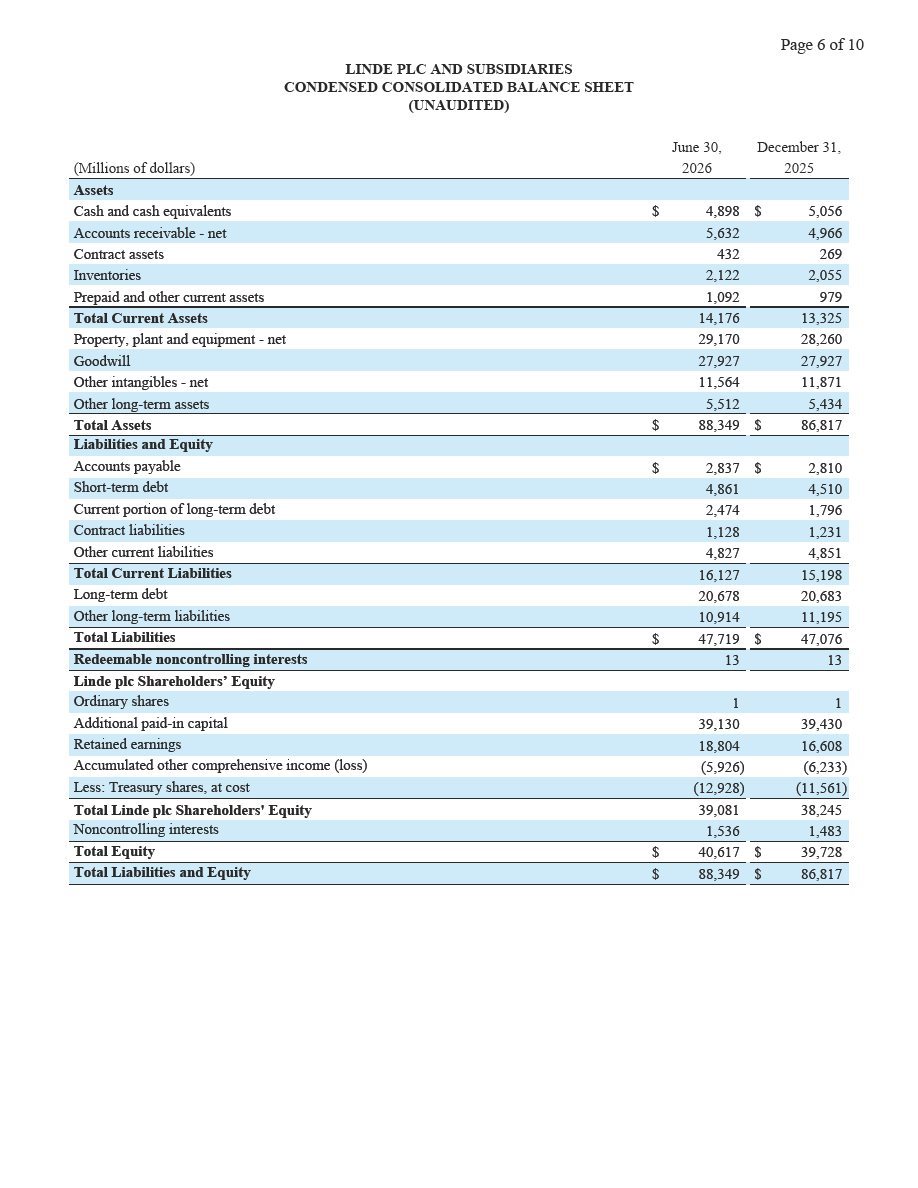 Page 6 of 10

LINDE PLC AND SUBSIDIARIES
CONDENSED CONSOLIDATED BALANCE SHEET
(UNAUDITED)

| (Millions of dollars) | June 30, 2026 | December 31, 2025 |
|---|---|---|
| **Assets** | | |
| Cash and cash equivalents | $ 4,898 | $ 5,056 |
| Accounts receivable - net | 5,632 | 4,966 |
| Contract assets | 432 | 269 |
| Inventories | 2,122 | 2,055 |
| Prepaid and other current assets | 1,092 | 979 |
| **Total Current Assets** | 14,176 | 13,325 |
| Property, plant and equipment - net | 29,170 | 28,260 |
| Goodwill | 27,927 | 27,927 |
| Other intangibles - net | 11,564 | 11,871 |
| Other long-term assets | 5,512 | 5,434 |
| **Total Assets** | $ 88,349 | $ 86,817 |
| **Liabilities and Equity** | | |
| Accounts payable | $ 2,837 | $ 2,810 |
| Short-term debt | 4,861 | 4,510 |
| Current portion of long-term debt | 2,474 | 1,796 |
| Contract liabilities | 1,128 | 1,231 |
| Other current liabilities | 4,827 | 4,851 |
| **Total Current Liabilities** | 16,127 | 15,198 |
| Long-term debt | 20,678 | 20,683 |
| Other long-term liabilities | 10,914 | 11,195 |
| **Total Liabilities** | $ 47,719 | $ 47,076 |
| **Redeemable noncontrolling interests** | 13 | 13 |
| **Linde plc Shareholders' Equity** | | |
| Ordinary shares | 1 | 1 |
| Additional paid-in capital | 39,130 | 39,430 |
| Retained earnings | 18,804 | 16,608 |
| Accumulated other comprehensive income (loss) | (5,926) | (6,233) |
| Less: Treasury shares, at cost | (12,928) | (11,561) |
| **Total Linde plc Shareholders' Equity** | 39,081 | 38,245 |
| Noncontrolling interests | 1,536 | 1,483 |
| **Total Equity** | $ 40,617 | $ 39,728 |
| **Total Liabilities and Equity** | $ 88,349 | $ 86,817 |